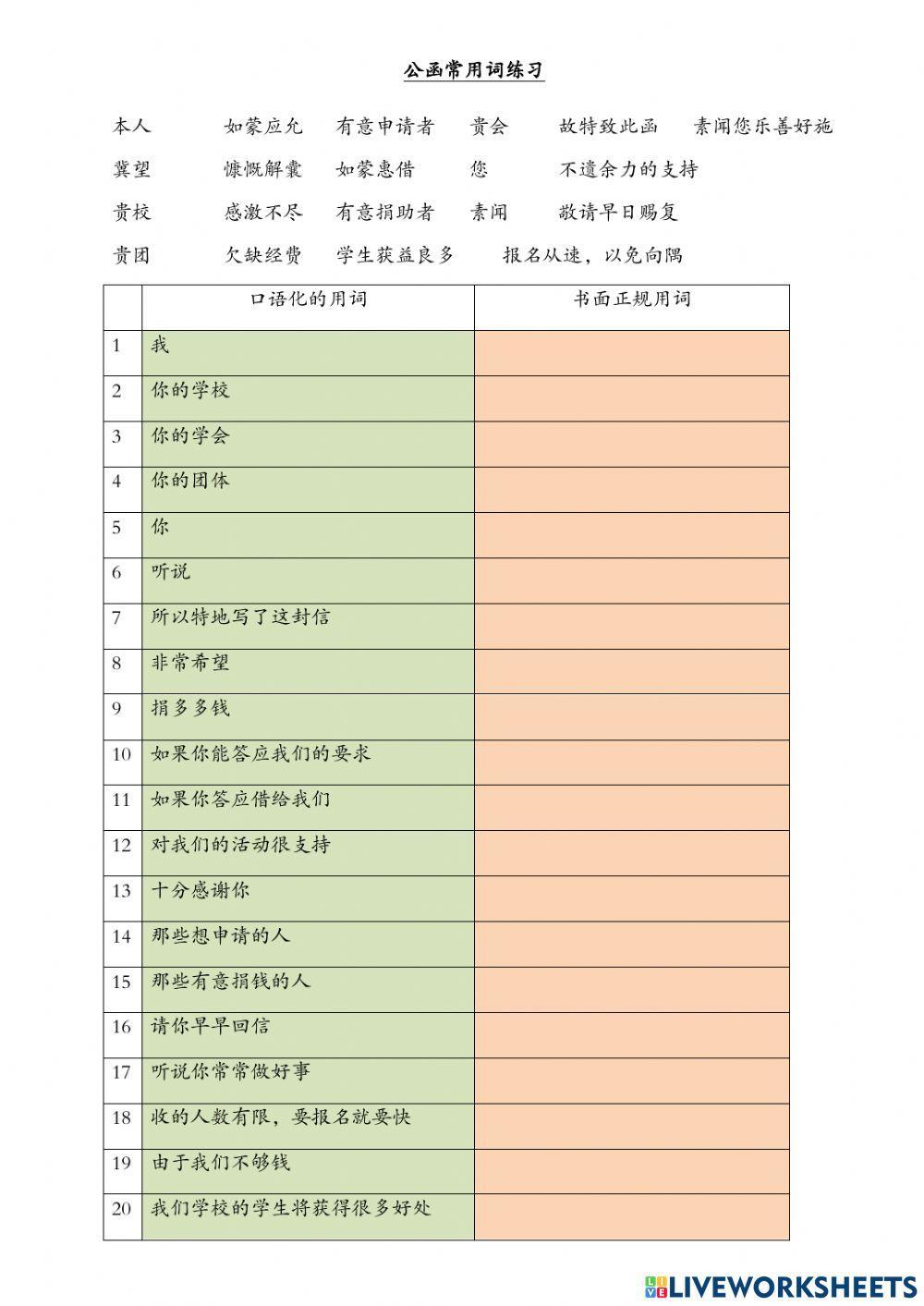 公函常用词练习

本人　如蒙应允　有意申请者　贵会　故特致此函　素闻您乐善好施

冀望　慷慨解囊　如蒙惠借　您　不遗余力的支持

贵校　感激不尽　有意捐助者　素闻　敬请早日赐复

贵团　欠缺经费　学生获益良多　报名从速，以免向隅

| | 口语化的用词 | 书面正规用词 |
|---|---|---|
| 1 | 我 | |
| 2 | 你的学校 | |
| 3 | 你的学会 | |
| 4 | 你的团体 | |
| 5 | 你 | |
| 6 | 听说 | |
| 7 | 所以特地写了这封信 | |
| 8 | 非常希望 | |
| 9 | 捐多多钱 | |
| 10 | 如果你能答应我们的要求 | |
| 11 | 如果你答应借给我们 | |
| 12 | 对我们的活动很支持 | |
| 13 | 十分感谢你 | |
| 14 | 那些想申请的人 | |
| 15 | 那些有意捐钱的人 | |
| 16 | 请你早早回信 | |
| 17 | 听说你常常做好事 | |
| 18 | 收的人数有限，要报名就要快 | |
| 19 | 由于我们不够钱 | |
| 20 | 我们学校的学生将获得很多好处 | |

LIVEWORKSHEETS